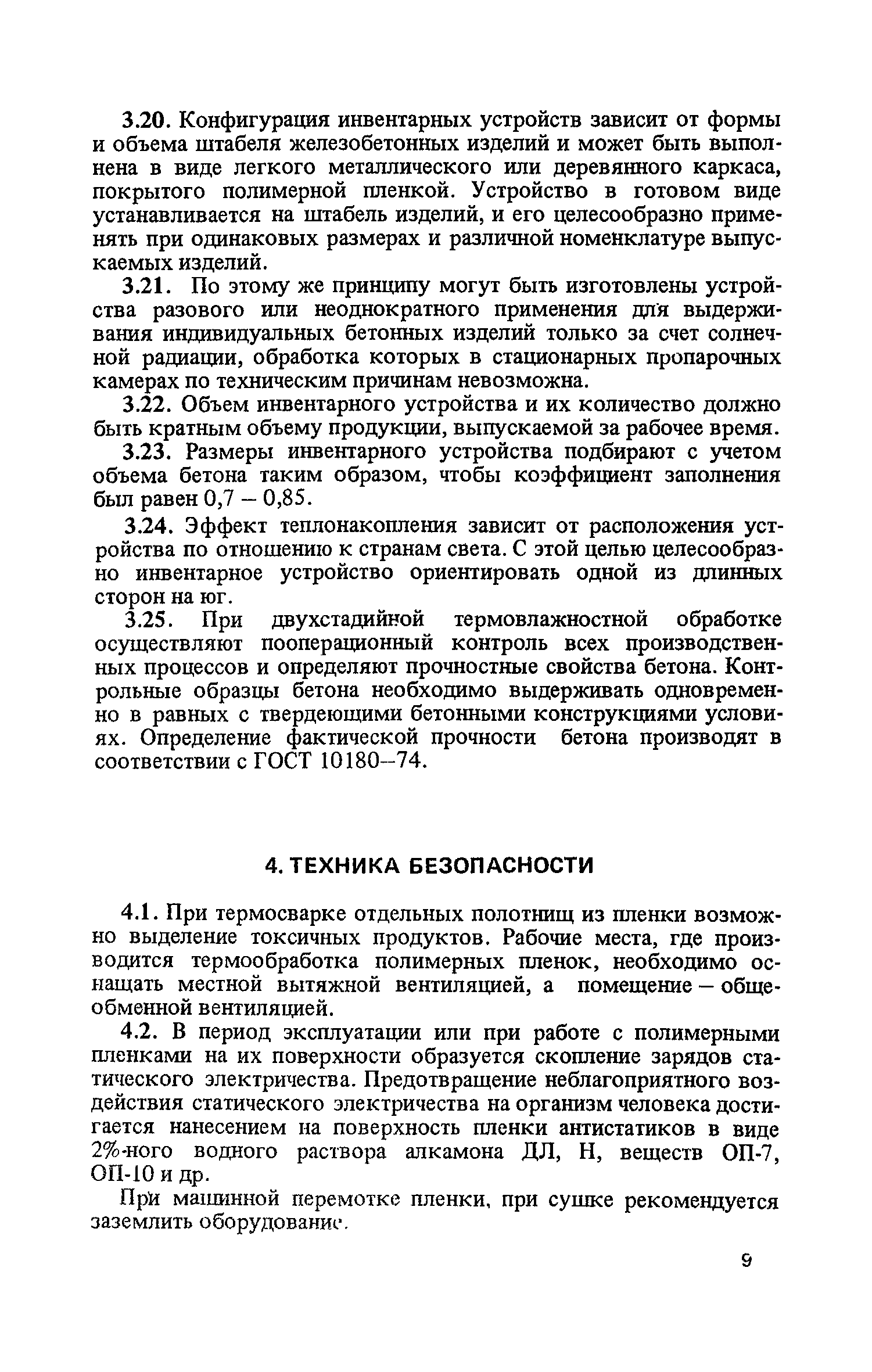 3.20. Конфигурация инвентарных устройств зависит от формы и объема штабеля железобетонных изделий и может быть выполнена в виде легкого металлического или деревянного каркаса, покрытого полимерной пленкой. Устройство в готовом виде устанавливается на штабель изделий, и его целесообразно применять при одинаковых размерах и различной номенклатуре выпускаемых изделий.

3.21. По этому же принципу могут быть изготовлены устройства разового или неоднократного применения для выдерживания индивидуальных бетонных изделий только за счет солнечной радиации, обработка которых в стационарных пропарочных камерах по техническим причинам невозможна.

3.22. Объем инвентарного устройства и их количество должно быть кратным объему продукции, выпускаемой за рабочее время.

3.23. Размеры инвентарного устройства подбирают с учетом объема бетона таким образом, чтобы коэффициент заполнения был равен 0,7 – 0,85.

3.24. Эффект теплонакопления зависит от расположения устройства по отношению к странам света. С этой целью целесообразно инвентарное устройство ориентировать одной из длинных сторон на юг.

3.25. При двухстадийной термовлажностной обработке осуществляют пооперационный контроль всех производственных процессов и определяют прочностные свойства бетона. Контрольные образцы бетона необходимо выдерживать одновременно в равных с твердеющими бетонными конструкциями условиях. Определение фактической прочности бетона производят в соответствии с ГОСТ 10180–74.

4. ТЕХНИКА БЕЗОПАСНОСТИ

4.1. При термосварке отдельных полотнищ из пленки возможно выделение токсичных продуктов. Рабочие места, где производится термообработка полимерных пленок, необходимо оснащать местной вытяжной вентиляцией, а помещение – общеобменной вентиляцией.

4.2. В период эксплуатации или при работе с полимерными пленками на их поверхности образуется скопление зарядов статического электричества. Предотвращение неблагоприятного воздействия статического электричества на организм человека достигается нанесением на поверхность пленки антистатиков в виде 2%-ного водного раствора алкамона ДЛ, Н, веществ ОП-7, ОП-10 и др.

При машинной перемотке пленки, при сушке рекомендуется заземлить оборудование.

9